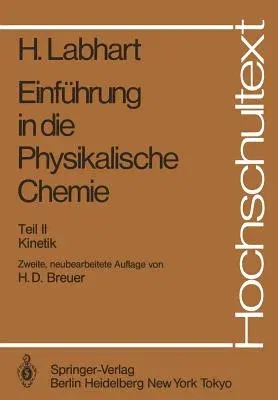 H. Labhart

Einführung in die Physikalische Chemie

Teil II
Kinetik

Zweite, neubearbeitete Auflage von
H. D. Breuer

Hochschultext

Springer-Verlag
Berlin Heidelberg New York Tokyo